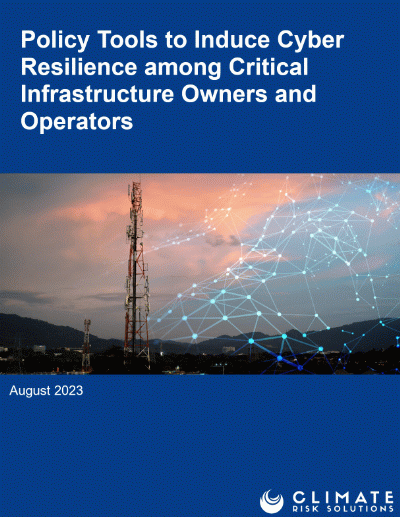 Policy Tools to Induce Cyber Resilience among Critical Infrastructure Owners and Operators

August 2023

CLIMATE
RISK SOLUTIONS